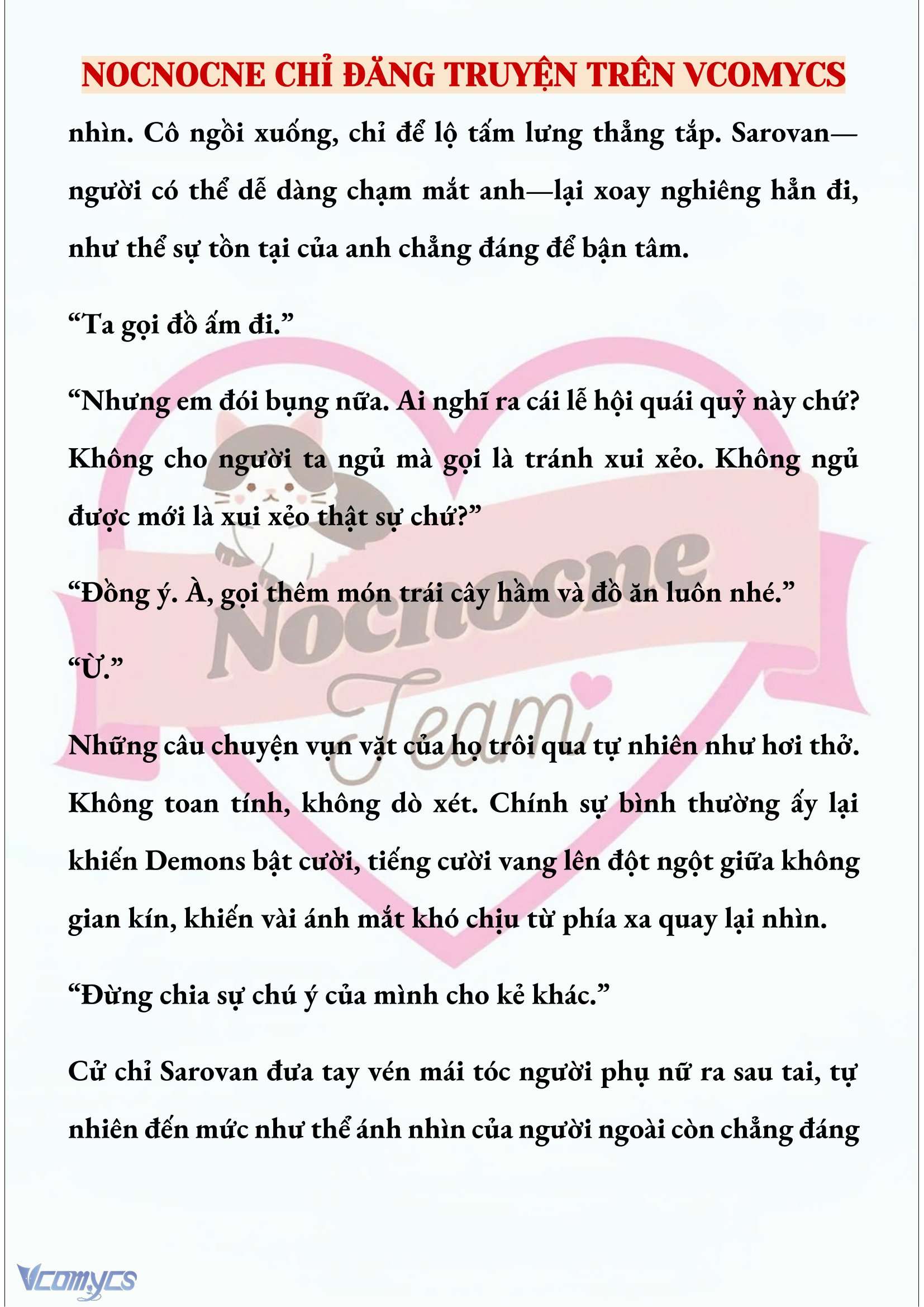 NOCNOCNE CHỈ ĐĂNG TRUYỆN TRÊN VCOMYCS

nhìn. Cô ngồi xuống, chỉ để lộ tấm lưng thẳng tắp. Sarovan—người có thể dễ dàng chạm mắt anh—lại xoay nghiêng hẳn đi, như thể sự tồn tại của anh chẳng đáng để bận tâm.

“Ta gọi đồ ấm đi.”

“Nhưng em đói bụng nữa. Ai nghĩ ra cái lễ hội quái quỷ này chứ? Không cho người ta ngủ mà gọi là tránh xui xẻo. Không ngủ được mới là xui xẻo thật sự chứ?”

“Đồng ý. À, gọi thêm món trái cây hầm và đồ ăn luôn nhé.”

“Ừ.”

Những câu chuyện vụn vặt của họ trôi qua tự nhiên như hơi thở. Không toan tính, không dò xét. Chính sự bình thường ấy lại khiến Demons bật cười, tiếng cười vang lên đột ngột giữa không gian kín, khiến vài ánh mắt khó chịu từ phía xa quay lại nhìn.

“Đừng chia sự chú ý của mình cho kẻ khác.”

Cử chỉ Sarovan đưa tay vén mái tóc người phụ nữ ra sau tai, tự nhiên đến mức như thể ánh nhìn của người ngoài còn chẳng đáng

Nocnocne Team

Vcomycs